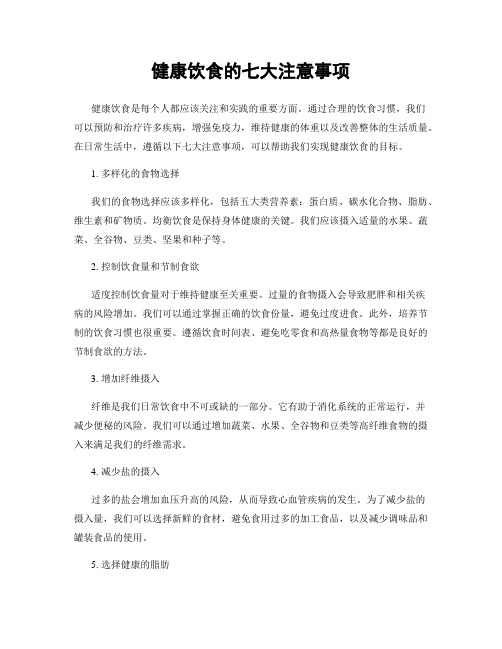 健康饮食的七大注意事项

健康饮食是每个人都应该关注和实践的重要方面。通过合理的饮食习惯，我们可以预防和治疗许多疾病，增强免疫力，维持健康的体重以及改善整体的生活质量。在日常生活中，遵循以下七大注意事项，可以帮助我们实现健康饮食的目标。

1. 多样化的食物选择

我们的食物选择应该多样化，包括五大类营养素：蛋白质、碳水化合物、脂肪、维生素和矿物质。均衡饮食是保持身体健康的关键。我们应该摄入适量的水果、蔬菜、全谷物、豆类、坚果和种子等。

2. 控制饮食量和节制食欲

适度控制饮食量对于维持健康至关重要。过量的食物摄入会导致肥胖和相关疾病的风险增加。我们可以通过掌握正确的饮食份量，避免过度进食。此外，培养节制的饮食习惯也很重要。遵循饮食时间表、避免吃零食和高热量食物等都是良好的节制食欲的方法。

3. 增加纤维摄入

纤维是我们日常饮食中不可或缺的一部分。它有助于消化系统的正常运行，并减少便秘的风险。我们可以通过增加蔬菜、水果、全谷物和豆类等高纤维食物的摄入来满足我们的纤维需求。

4. 减少盐的摄入

过多的盐会增加血压升高的风险，从而导致心血管疾病的发生。为了减少盐的摄入量，我们可以选择新鲜的食材，避免食用过多的加工食品，以及减少调味品和罐装食品的使用。

5. 选择健康的脂肪